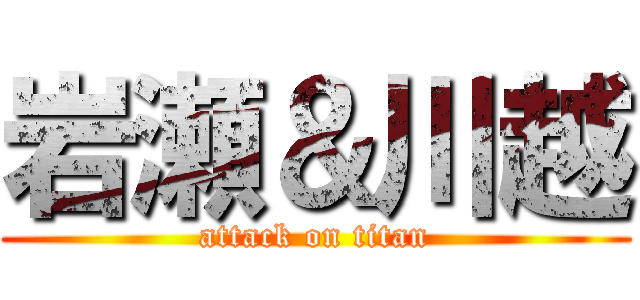 岩瀬＆川越
attack on titan